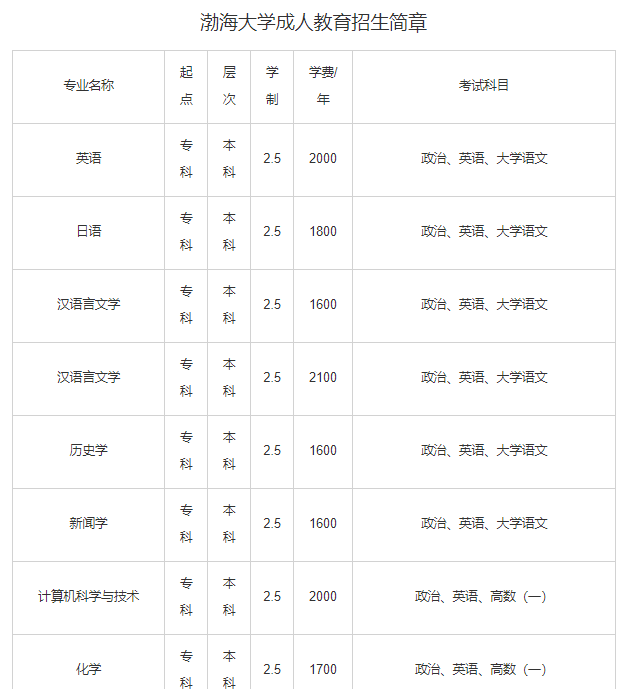 渤海大学成人教育招生简章

| 专业名称 | 起点 | 层次 | 学制 | 学费/年 | 考试科目 |
|---|---|---|---|---|---|
| 英语 | 专科 | 本科 | 2.5 | 2000 | 政治、英语、大学语文 |
| 日语 | 专科 | 本科 | 2.5 | 1800 | 政治、英语、大学语文 |
| 汉语言文学 | 专科 | 本科 | 2.5 | 1600 | 政治、英语、大学语文 |
| 汉语言文学 | 专科 | 本科 | 2.5 | 2100 | 政治、英语、大学语文 |
| 历史学 | 专科 | 本科 | 2.5 | 1600 | 政治、英语、大学语文 |
| 新闻学 | 专科 | 本科 | 2.5 | 1600 | 政治、英语、大学语文 |
| 计算机科学与技术 | 专科 | 本科 | 2.5 | 2000 | 政治、英语、高数（一） |
| 化学 | 专科 | 本科 | 2.5 | 1700 | 政治、英语、高数（一） |